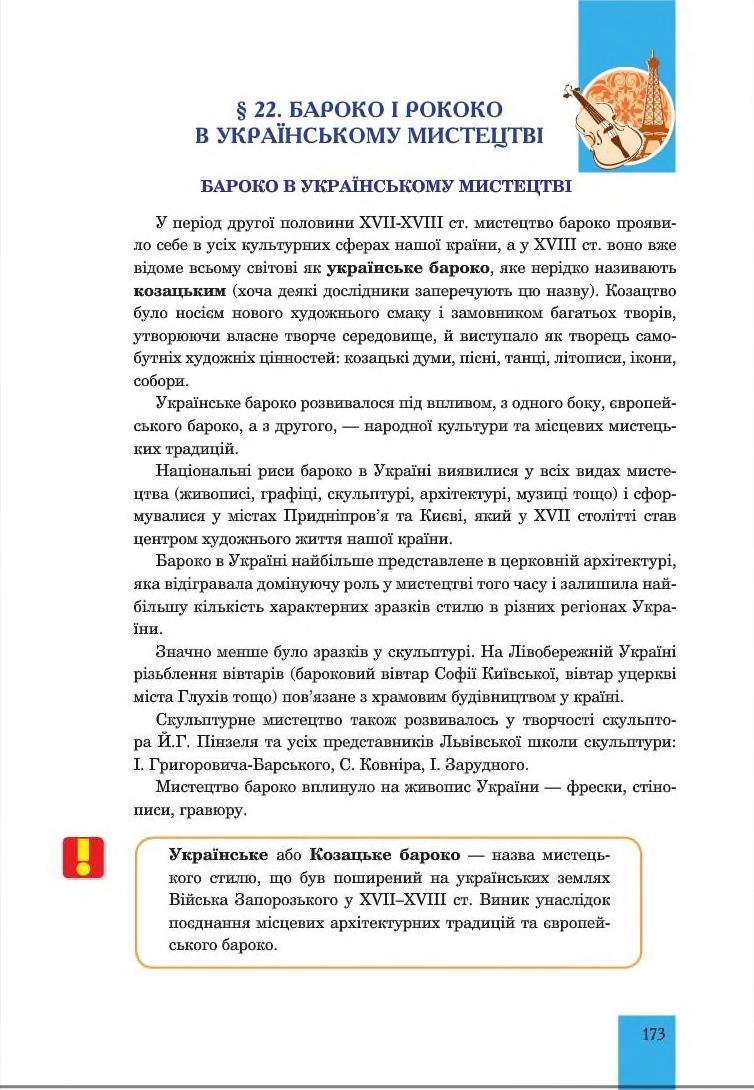 § 22. БАРОКО І РОКОКО В УКРАЇНСЬКОМУ МИСТЕЦТВІ

БАРОКО В УКРАЇНСЬКОМУ МИСТЕЦТВІ

У період другої половини XVII-XVIII ст. мистецтво бароко проявило себе в усіх культурних сферах нашої країни, а у XVIII ст. воно вже відоме всьому світові як українське бароко, яке нерідко називають козацьким (хоча деякі дослідники заперечують цю назву). Козацтво було носієм нового художнього смаку і замовником багатьох творів, утворюючи власне творче середовище, й виступало як творець самобутніх художніх цінностей: козацькі думи, пісні, танці, літописи, ікони, собори.

Українське бароко розвивалося під впливом, з одного боку, європейського бароко, а з другого, — народної культури та місцевих мистецьких традицій.

Національні риси бароко в Україні виявилися у всіх видах мистецтва (живописі, графіці, скульптурі, архітектурі, музиці тощо) і сформувалися у містах Придніпров'я та Києві, який у XVII столітті став центром художнього життя нашої країни.

Бароко в Україні найбільше представлене в церковній архітектурі, яка відігравала домінуючу роль у мистецтві того часу і залишила найбільшу кількість характерних зразків стилю в різних регіонах України.

Значно менше було зразків у скульптурі. На Лівобережній Україні різьблення вівтарів (бароковий вівтар Софії Київської, вівтар уцеркві міста Глухів тощо) пов'язане з храмовим будівництвом у країні.

Скульптурне мистецтво також розвивалось у творчості скульптора Й.Г. Пінзеля та усіх представників Львівської школи скульптури: І. Григоровича-Барського, С. Ковніра, І. Зарудного.

Мистецтво бароко вплинуло на живопис України — фрески, стінописи, гравюру.

!

Українське або Козацьке бароко — назва мистецького стилю, що був поширений на українських землях Війська Запорозького у XVII–XVIII ст. Виник унаслідок поєднання місцевих архітектурних традицій та європейського бароко.

173